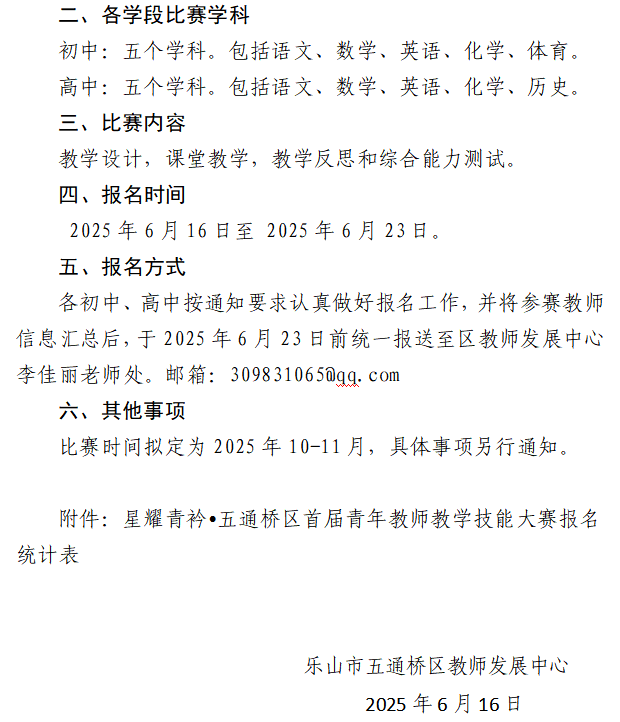 二、各学段比赛学科

初中：五个学科。包括语文、数学、英语、化学、体育。

高中：五个学科。包括语文、数学、英语、化学、历史。

三、比赛内容

教学设计，课堂教学，教学反思和综合能力测试。

四、报名时间

2025 年 6 月 16 日至 2025 年 6 月 23 日。

五、报名方式

各初中、高中按通知要求认真做好报名工作，并将参赛教师信息汇总后，于 2025 年 6 月 23 日前统一报送至区教师发展中心李佳丽老师处。邮箱：309831065@qq.com

六、其他事项

比赛时间拟定为 2025 年 10-11 月，具体事项另行通知。

附件：星耀青衿•五通桥区首届青年教师教学技能大赛报名统计表

乐山市五通桥区教师发展中心

2025 年 6 月 16 日